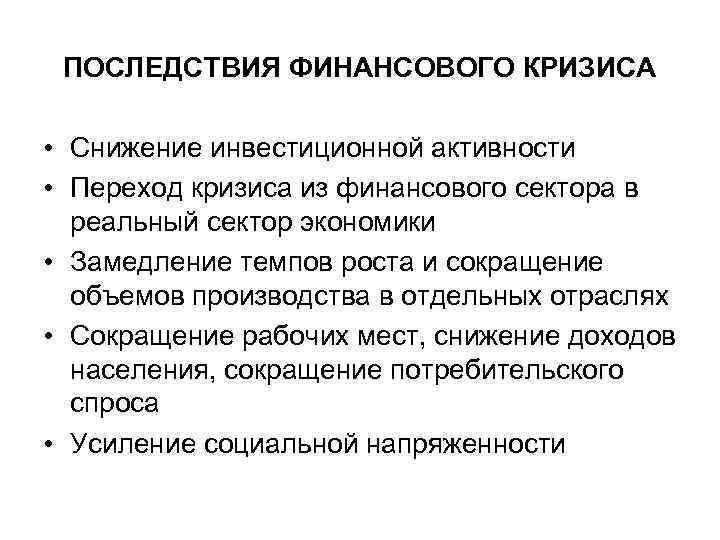 ПОСЛЕДСТВИЯ ФИНАНСОВОГО КРИЗИСА

• Снижение инвестиционной активности
• Переход кризиса из финансового сектора в реальный сектор экономики
• Замедление темпов роста и сокращение объемов производства в отдельных отраслях
• Сокращение рабочих мест, снижение доходов населения, сокращение потребительского спроса
• Усиление социальной напряженности